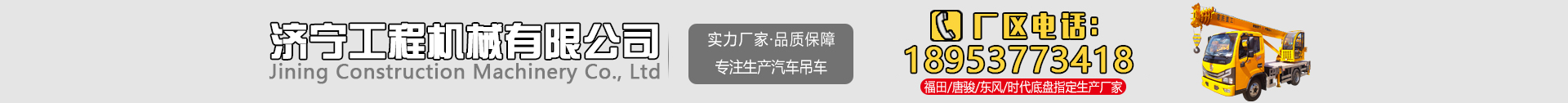 济宁工程机械有限公司
Jining Construction Machinery Co., Ltd

实力厂家·品质保障
专注生产汽车吊车

厂区电话:
18953773418
福田/唐骏/东风/时代底盘指定生产厂家